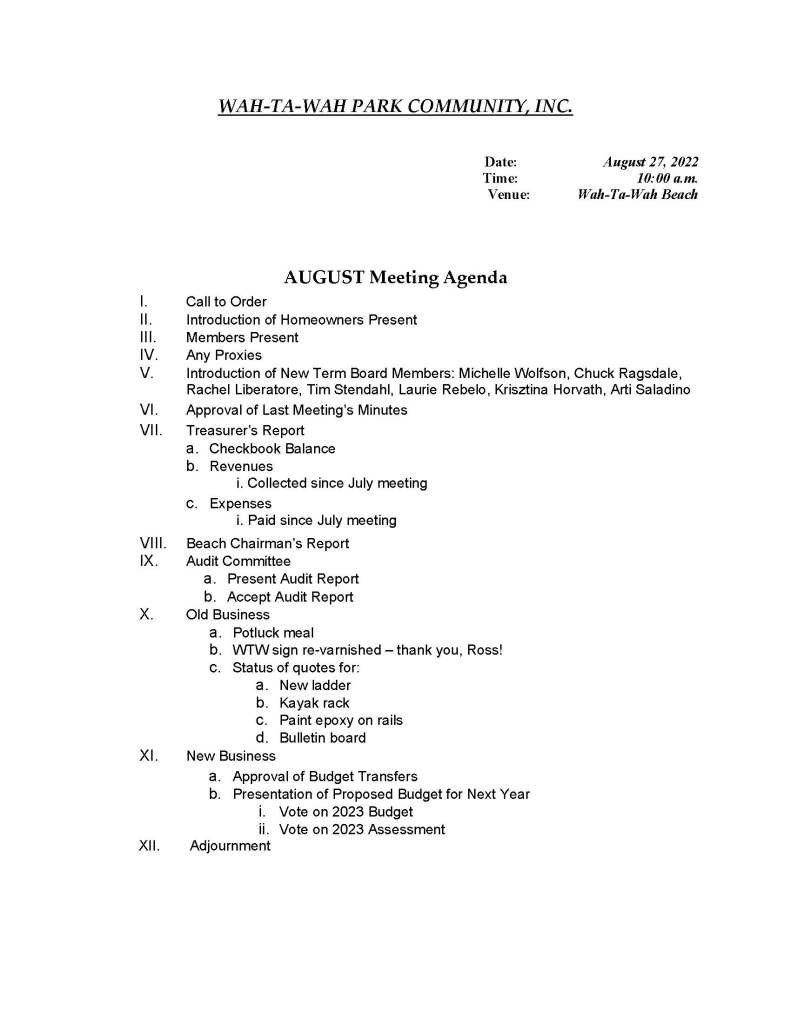 WAH-TA-WAH PARK COMMUNITY, INC.

Date: August 27, 2022
Time: 10:00 a.m.
Venue: Wah-Ta-Wah Beach

AUGUST Meeting Agenda

I. Call to Order
II. Introduction of Homeowners Present
III. Members Present
IV. Any Proxies
V. Introduction of New Term Board Members: Michelle Wolfson, Chuck Ragsdale, Rachel Liberatore, Tim Stendahl, Laurie Rebelo, Krisztina Horvath, Arti Saladino
VI. Approval of Last Meeting's Minutes
VII. Treasurer's Report
a. Checkbook Balance
b. Revenues
i. Collected since July meeting
c. Expenses
i. Paid since July meeting
VIII. Beach Chairman's Report
IX. Audit Committee
a. Present Audit Report
b. Accept Audit Report
X. Old Business
a. Potluck meal
b. WTW sign re-varnished – thank you, Ross!
c. Status of quotes for:
a. New ladder
b. Kayak rack
c. Paint epoxy on rails
d. Bulletin board
XI. New Business
a. Approval of Budget Transfers
b. Presentation of Proposed Budget for Next Year
i. Vote on 2023 Budget
ii. Vote on 2023 Assessment
XII. Adjournment